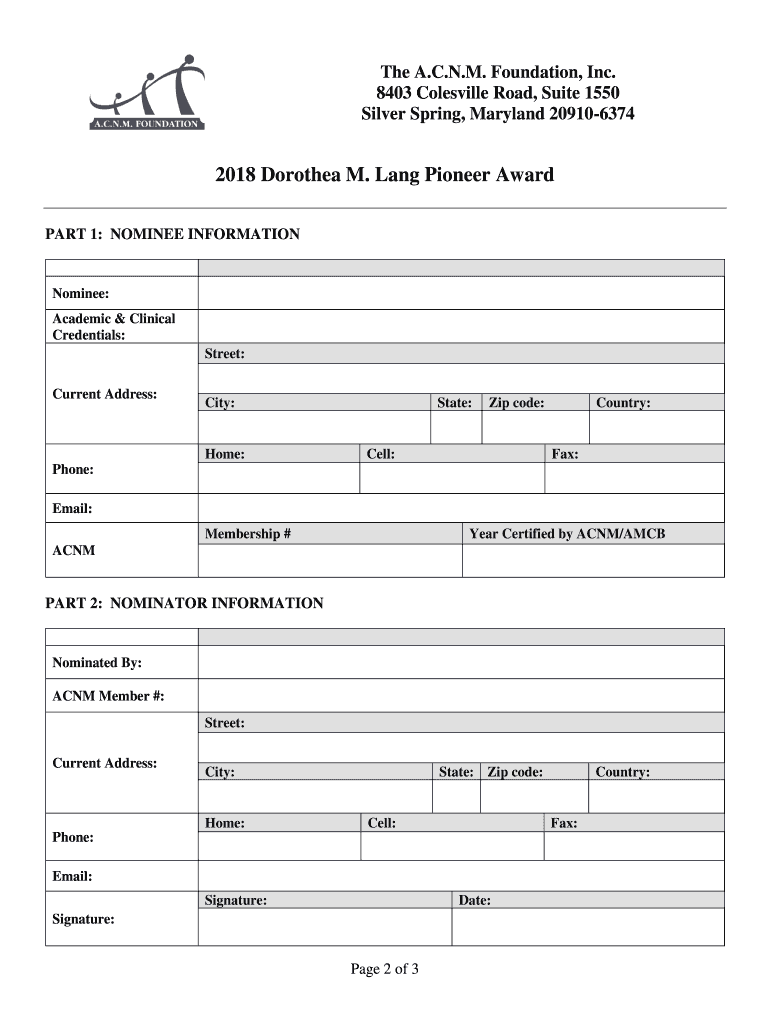 A.C.N.M. FOUNDATION

The A.C.N.M. Foundation, Inc.
8403 Colesville Road, Suite 1550
Silver Spring, Maryland 20910-6374

2018 Dorothea M. Lang Pioneer Award

PART 1: NOMINEE INFORMATION

Nominee:

Academic & Clinical Credentials:

Current Address:
Street:
City: State: Zip code: Country:

Phone:
Home: Cell: Fax:

Email:

ACNM
Membership # Year Certified by ACNM/AMCB

PART 2: NOMINATOR INFORMATION

Nominated By:

ACNM Member #:

Current Address:
Street:
City: State: Zip code: Country:

Phone:
Home: Cell: Fax:

Email:

Signature:
Signature: Date:

Page 2 of 3